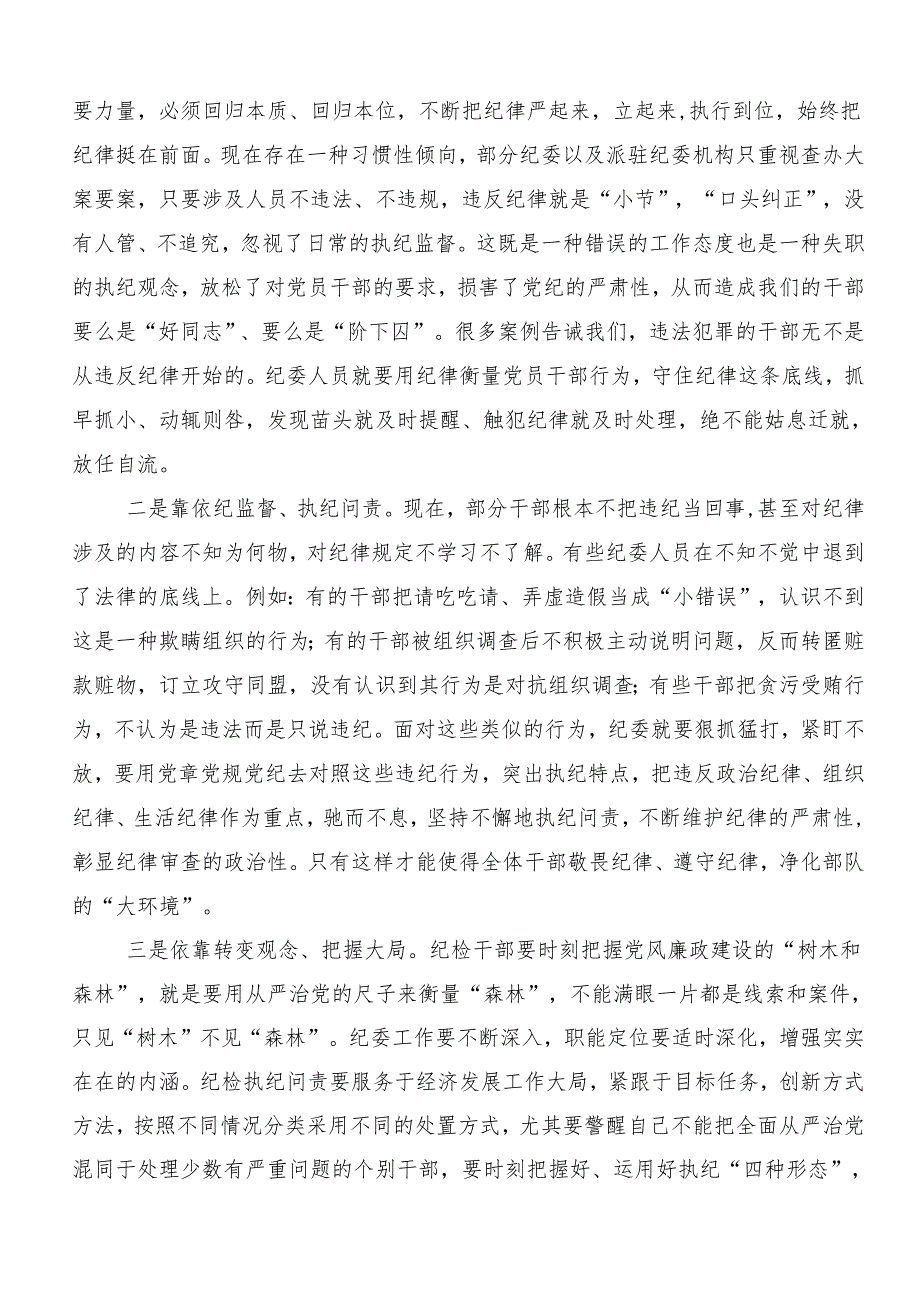 要力量，必须回归本质、回归本位，不断把纪律严起来，立起来,执行到位，始终把纪律挺在前面。现在存在一种习惯性倾向，部分纪委以及派驻纪委机构只重视查办大案要案，只要涉及人员不违法、不违规，违反纪律就是“小节”，“口头纠正”，没有人管、不追究，忽视了日常的执纪监督。这既是一种错误的工作态度也是一种失职的执纪观念，放松了对党员干部的要求，损害了党纪的严肃性，从而造成我们的干部要么是“好同志”、要么是“阶下囚”。很多案例告诫我们，违法犯罪的干部无不是从违反纪律开始的。纪委人员就要用纪律衡量党员干部行为，守住纪律这条底线，抓早抓小、动辄则咎，发现苗头就及时提醒、触犯纪律就及时处理，绝不能姑息迁就，放任自流。

二是靠依纪监督、执纪问责。现在，部分干部根本不把违纪当回事,甚至对纪律涉及的内容不知为何物，对纪律规定不学习不了解。有些纪委人员在不知不觉中退到了法律的底线上。例如：有的干部把请吃吃请、弄虚造假当成“小错误”，认识不到这是一种欺瞒组织的行为；有的干部被组织调查后不积极主动说明问题，反而转匿赃款赃物，订立攻守同盟，没有认识到其行为是对抗组织调查；有些干部把贪污受贿行为，不认为是违法而是只说违纪。面对这些类似的行为，纪委就要狠抓猛打，紧盯不放，要用党章党规党纪去对照这些违纪行为，突出执纪特点，把违反政治纪律、组织纪律、生活纪律作为重点，驰而不息，坚持不懈地执纪问责，不断维护纪律的严肃性，彰显纪律审查的政治性。只有这样才能使得全体干部敬畏纪律、遵守纪律，净化部队的“大环境”。

三是依靠转变观念、把握大局。纪检干部要时刻把握党风廉政建设的“树木和森林”，就是要用从严治党的尺子来衡量“森林”，不能满眼一片都是线索和案件，只见“树木”不见“森林”。纪委工作要不断深入，职能定位要适时深化，增强实实在在的内涵。纪检执纪问责要服务于经济发展工作大局，紧跟于目标任务，创新方式方法，按照不同情况分类采用不同的处置方式，尤其要警醒自己不能把全面从严治党混同于处理少数有严重问题的个别干部，要时刻把握好、运用好执纪“四种形态”，